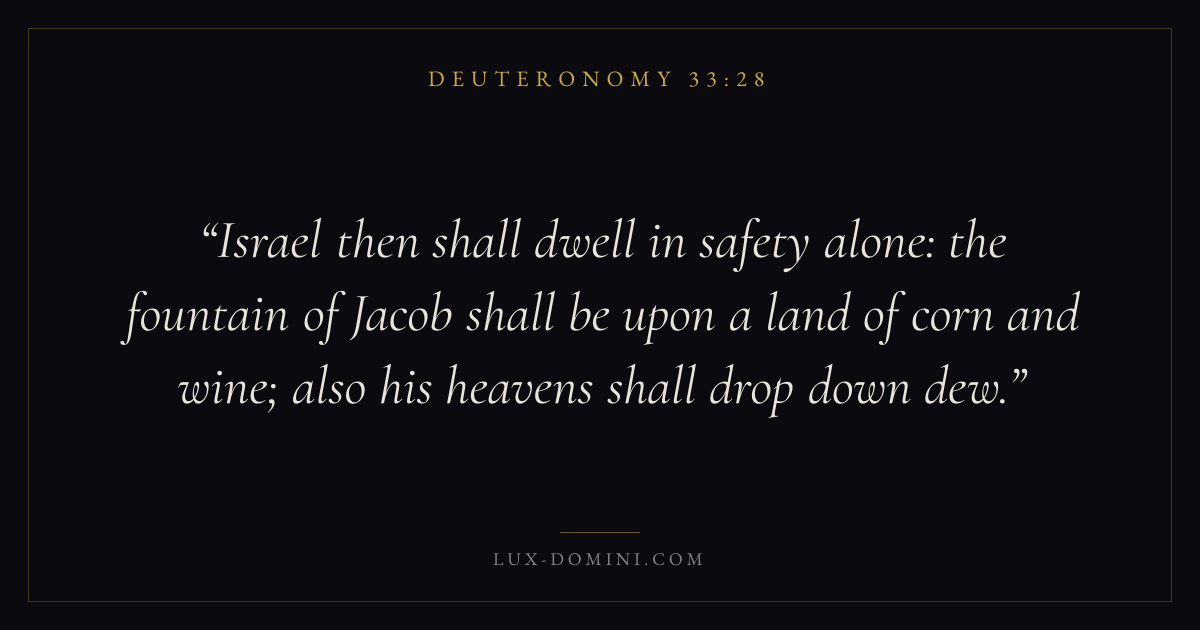 DEUTERONOMY 33:28

"Israel then shall dwell in safety alone: the fountain of Jacob shall be upon a land of corn and wine; also his heavens shall drop down dew."

LUX-DOMINI.COM